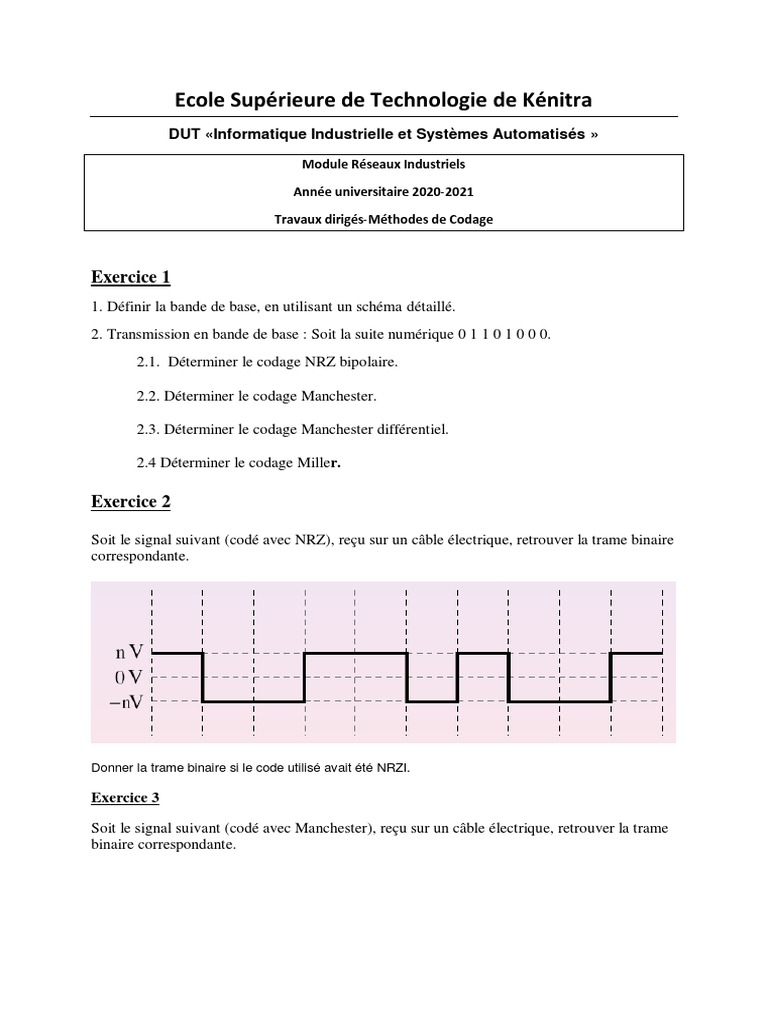 Ecole Supérieure de Technologie de Kénitra

DUT «Informatique Industrielle et Systèmes Automatisés »

Module Réseaux Industriels

Année universitaire 2020-2021

Travaux dirigés-Méthodes de Codage

Exercice 1

1. Définir la bande de base, en utilisant un schéma détaillé.

2. Transmission en bande de base : Soit la suite numérique 0 1 1 0 1 0 0 0.

2.1. Déterminer le codage NRZ bipolaire.

2.2. Déterminer le codage Manchester.

2.3. Déterminer le codage Manchester différentiel.

2.4 Déterminer le codage Miller.

Exercice 2

Soit le signal suivant (codé avec NRZ), reçu sur un câble électrique, retrouver la trame binaire correspondante.

n V
0 V
−nV

Donner la trame binaire si le code utilisé avait été NRZI.

Exercice 3

Soit le signal suivant (codé avec Manchester), reçu sur un câble électrique, retrouver la trame binaire correspondante.